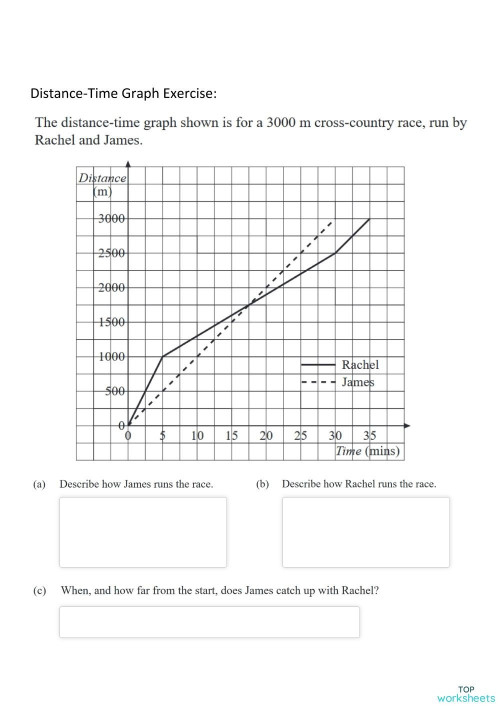 Distance-Time Graph Exercise:

The distance-time graph shown is for a 3000 m cross-country race, run by Rachel and James.

Distance (m)

3000
2500
2000
1500
1000
500
0

0 5 10 15 20 25 30 35

Time (mins)

Rachel
James

(a) Describe how James runs the race.

(b) Describe how Rachel runs the race.

(c) When, and how far from the start, does James catch up with Rachel?

TOP worksheets